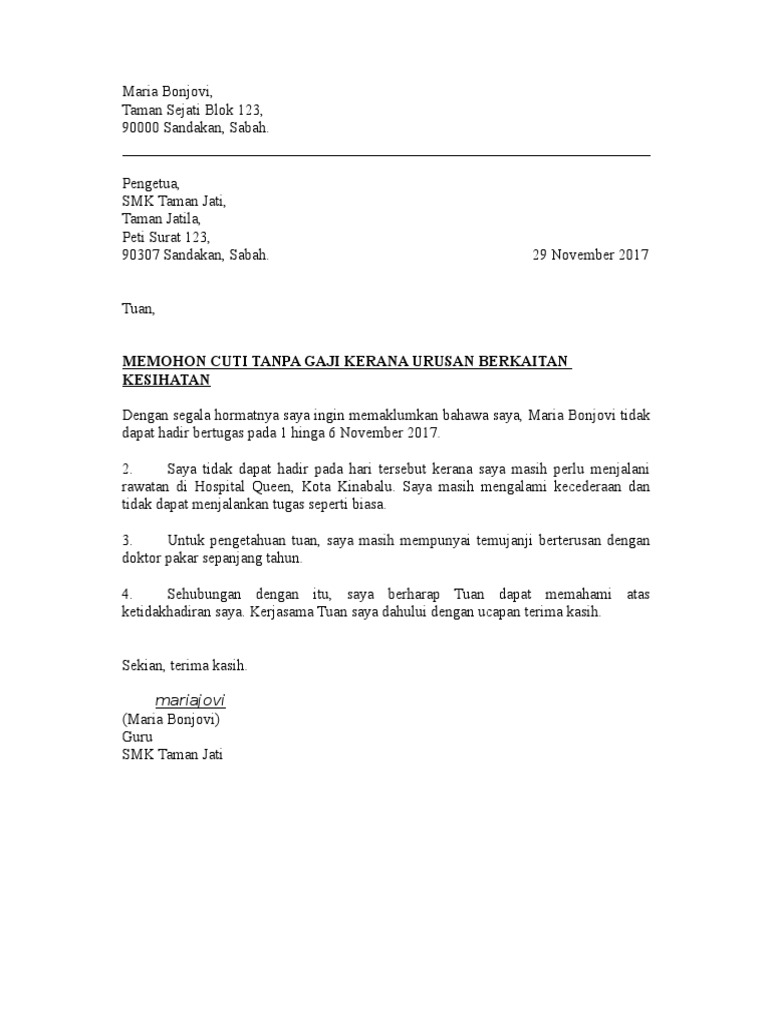 Maria Bonjovi,
Taman Sejati Blok 123,
90000 Sandakan, Sabah.

Pengetua,
SMK Taman Jati,
Taman Jatila,
Peti Surat 123,
90307 Sandakan, Sabah.

29 November 2017

Tuan,

MEMOHON CUTI TANPA GAJI KERANA URUSAN BERKAITAN KESIHATAN

Dengan segala hormatnya saya ingin memaklumkan bahawa saya, Maria Bonjovi tidak dapat hadir bertugas pada 1 hinga 6 November 2017.

2. Saya tidak dapat hadir pada hari tersebut kerana saya masih perlu menjalani rawatan di Hospital Queen, Kota Kinabalu. Saya masih mengalami kecederaan dan tidak dapat menjalankan tugas seperti biasa.

3. Untuk pengetahuan tuan, saya masih mempunyai temujanji berterusan dengan doktor pakar sepanjang tahun.

4. Sehubungan dengan itu, saya berharap Tuan dapat memahami atas ketidakhadiran saya. Kerjasama Tuan saya dahului dengan ucapan terima kasih.

Sekian, terima kasih.

mariajovi
(Maria Bonjovi)
Guru
SMK Taman Jati